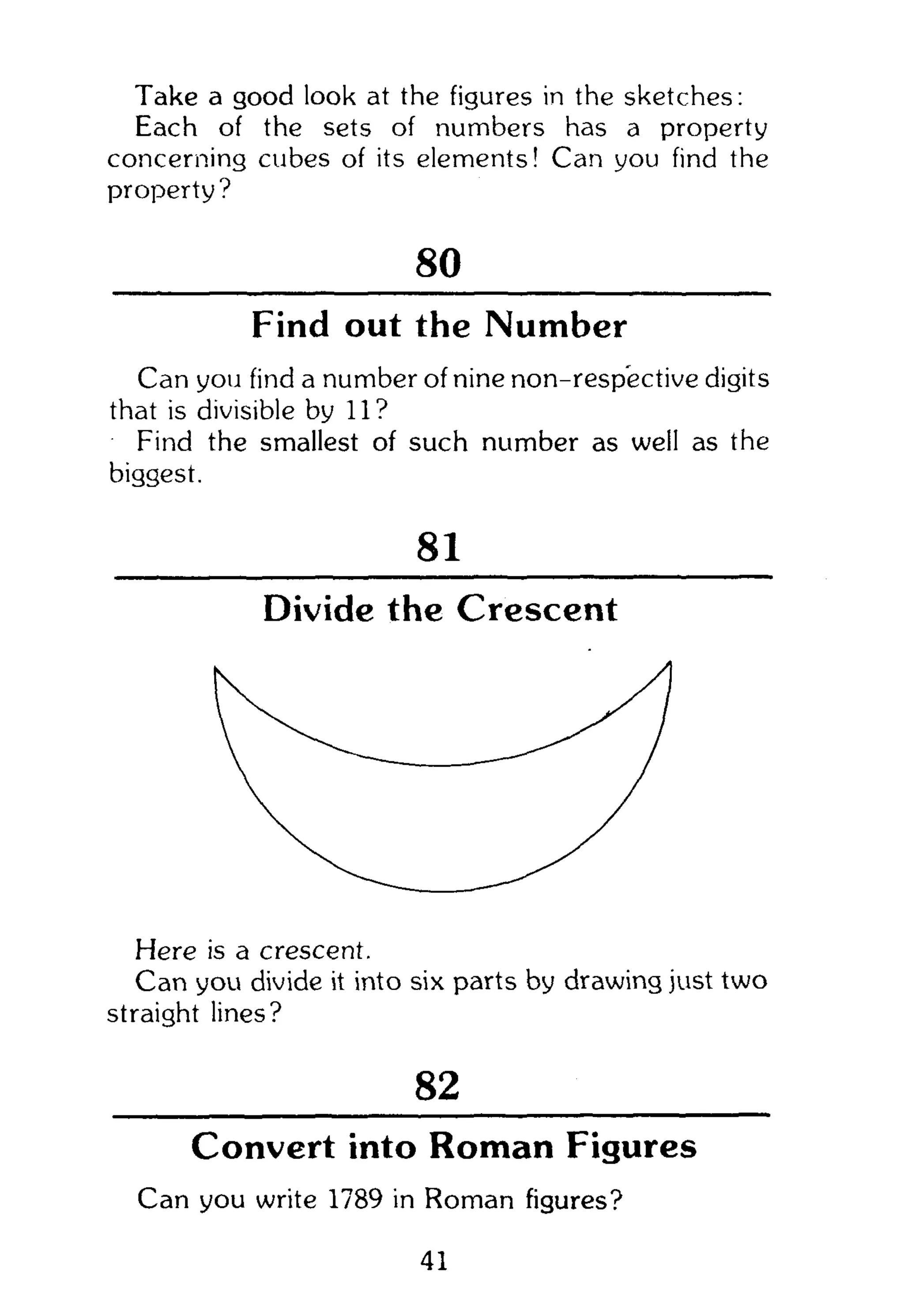 Take a good look at the figures in the sketches:
Each of the sets of numbers has a property concerning cubes of its elements! Can you find the property?

80

Find out the Number

Can you find a number of nine non-respective digits that is divisible by 11?
Find the smallest of such number as well as the biggest.

81

Divide the Crescent

Here is a crescent.
Can you divide it into six parts by drawing just two straight lines?

82

Convert into Roman Figures

Can you write 1789 in Roman figures?

41